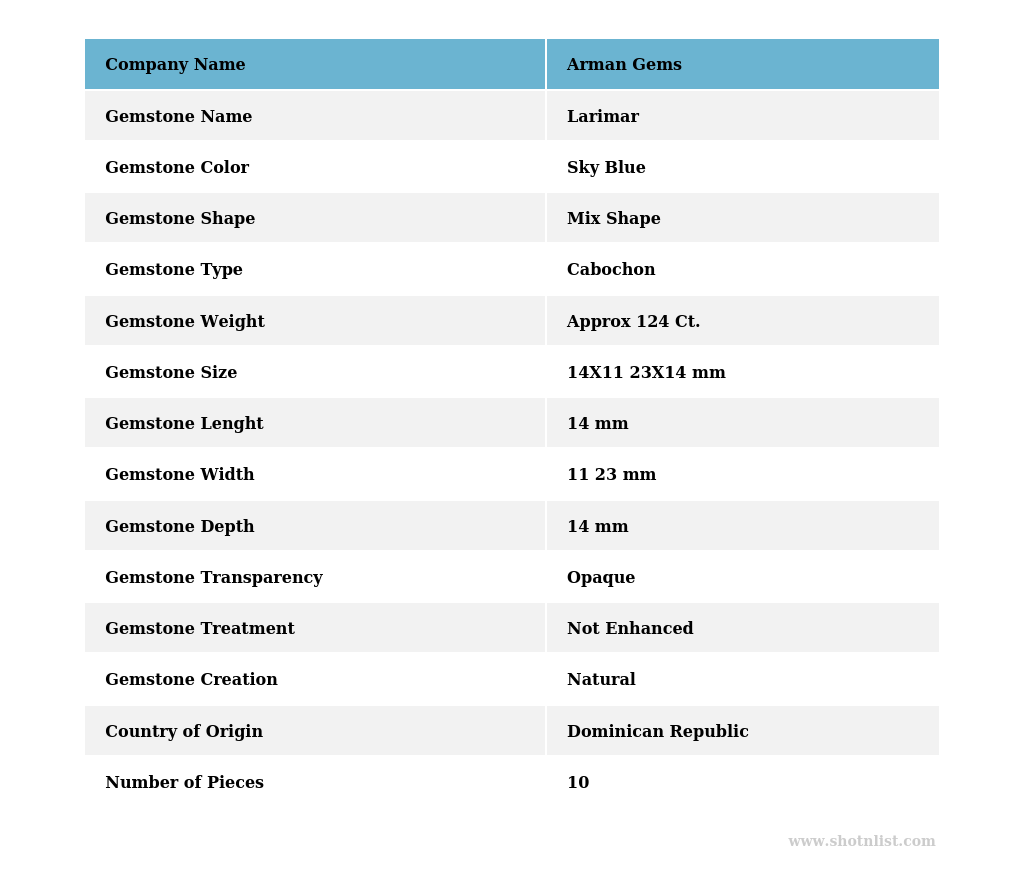 | Company Name | Arman Gems |
|---|---|
| Gemstone Name | Larimar |
| Gemstone Color | Sky Blue |
| Gemstone Shape | Mix Shape |
| Gemstone Type | Cabochon |
| Gemstone Weight | Approx 124 Ct. |
| Gemstone Size | 14X11 23X14 mm |
| Gemstone Lenght | 14 mm |
| Gemstone Width | 11 23 mm |
| Gemstone Depth | 14 mm |
| Gemstone Transparency | Opaque |
| Gemstone Treatment | Not Enhanced |
| Gemstone Creation | Natural |
| Country of Origin | Dominican Republic |
| Number of Pieces | 10 |

www.shotnlist.com